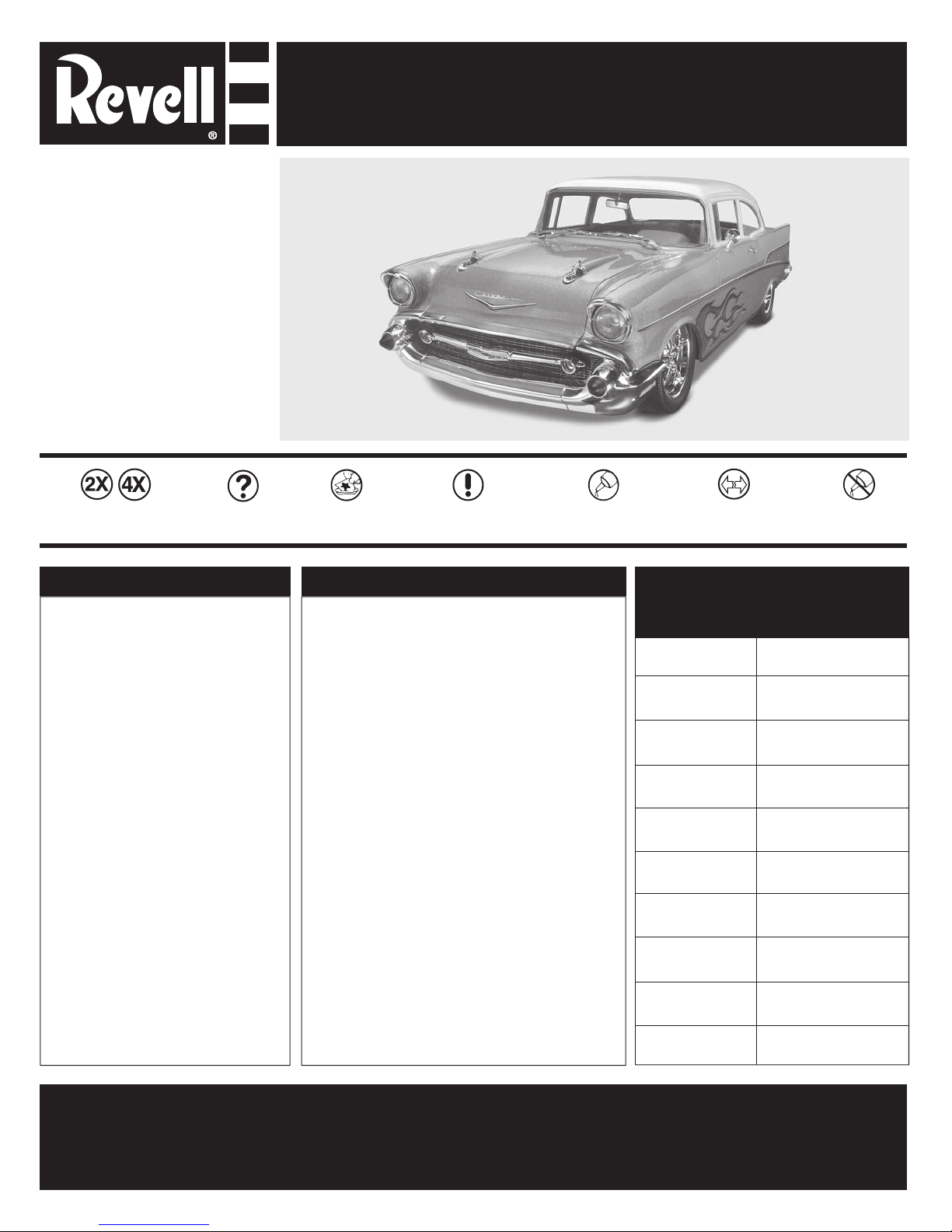 Revell®

2X 4X

?

!